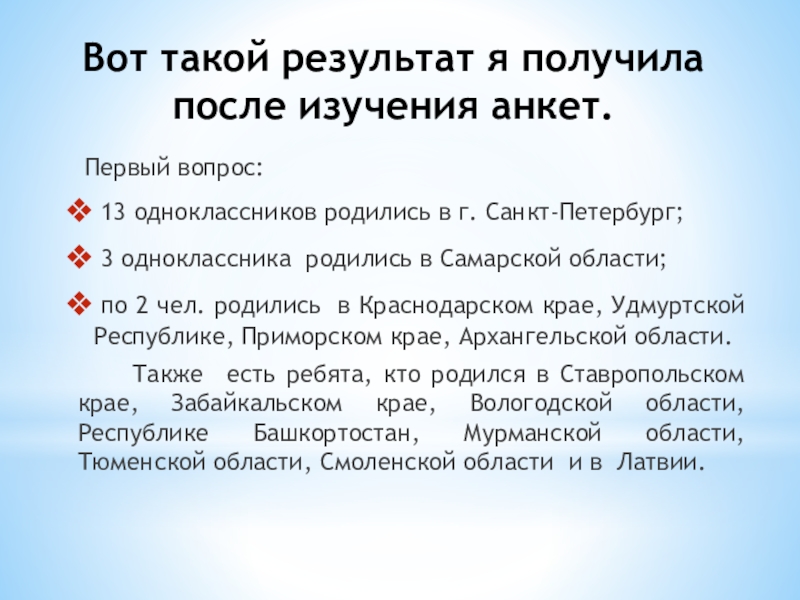 Вот такой результат я получила после изучения анкет.

Первый вопрос:

❖ 13 одноклассников родились в г. Санкт-Петербург;

❖ 3 одноклассника родились в Самарской области;

❖ по 2 чел. родились в Краснодарском крае, Удмуртской Республике, Приморском крае, Архангельской области.

Также есть ребята, кто родился в Ставропольском крае, Забайкальском крае, Вологодской области, Республике Башкортостан, Мурманской области, Тюменской области, Смоленской области и в Латвии.